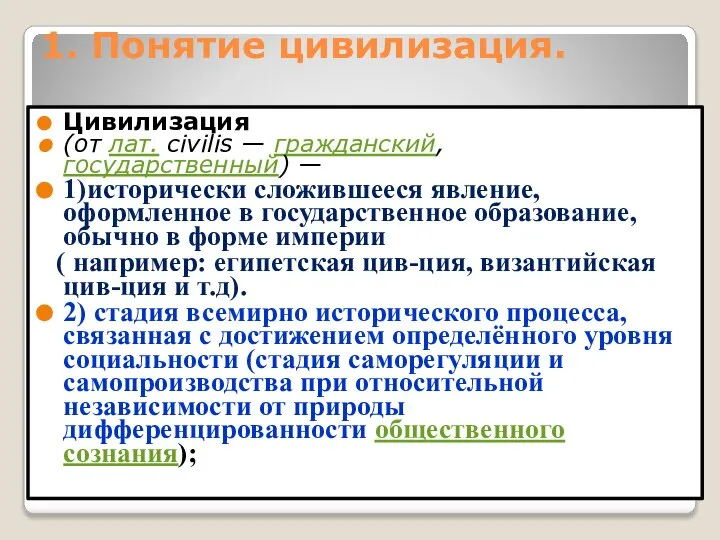 1. Понятие цивилизация.

Цивилизация

(от лат. civilis — гражданский, государственный) —

1)исторически сложившееся явление, оформленное в государственное образование, обычно в форме империи

( например: египетская цив-ция, византийская цив-ция и т.д).

2) стадия всемирно исторического процесса, связанная с достижением определённого уровня социальности (стадия саморегуляции и самопроизводства при относительной независимости от природы дифференцированности общественного сознания);